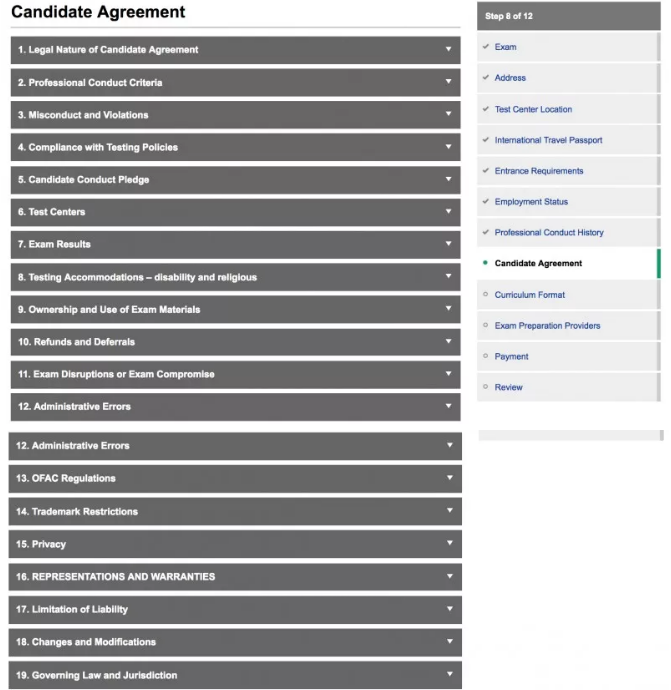 Candidate Agreement

1. Legal Nature of Candidate Agreement

2. Professional Conduct Criteria

3. Misconduct and Violations

4. Compliance with Testing Policies

5. Candidate Conduct Pledge

6. Test Centers

7. Exam Results

8. Testing Accommodations – disability and religious

9. Ownership and Use of Exam Materials

10. Refunds and Deferrals

11. Exam Disruptions or Exam Compromise

12. Administrative Errors

12. Administrative Errors

13. OFAC Regulations

14. Trademark Restrictions

15. Privacy

16. REPRESENTATIONS AND WARRANTIES

17. Limitation of Liability

18. Changes and Modifications

19. Governing Law and Jurisdiction

Step 8 of 12

Exam

Address

Test Center Location

International Travel Passport

Entrance Requirements

Employment Status

Professional Conduct History

Candidate Agreement

Curriculum Format

Exam Preparation Providers

Payment

Review